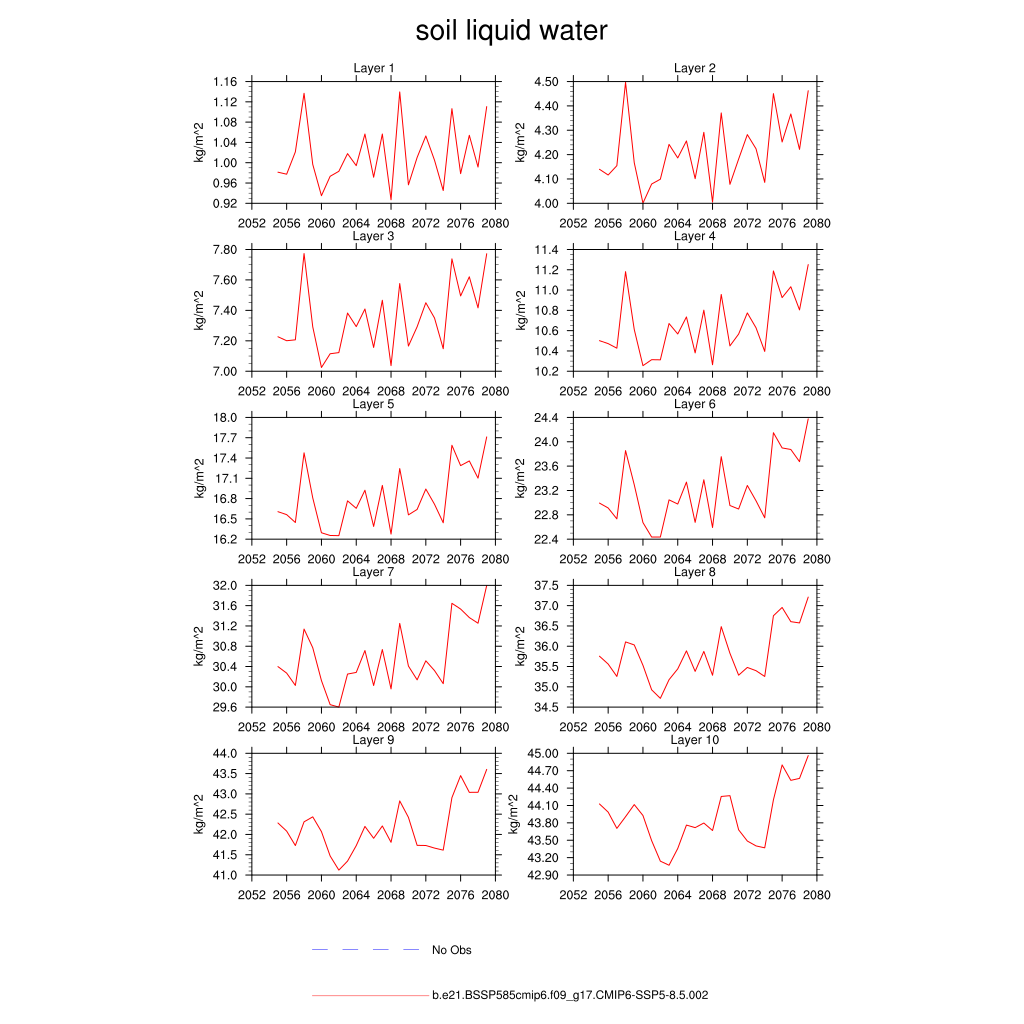 soil liquid water

Layer 1
kg/m^2
1.16
1.12
1.08
1.04
1.00
0.96
0.92
2052 2056 2060 2064 2068 2072 2076 2080

Layer 2
kg/m^2
4.50
4.40
4.30
4.20
4.10
4.00
2052 2056 2060 2064 2068 2072 2076 2080

Layer 3
kg/m^2
7.80
7.60
7.40
7.20
7.00
2052 2056 2060 2064 2068 2072 2076 2080

Layer 4
kg/m^2
11.4
11.2
11.0
10.8
10.6
10.4
10.2
2052 2056 2060 2064 2068 2072 2076 2080

Layer 5
kg/m^2
18.0
17.7
17.4
17.1
16.8
16.5
16.2
2052 2056 2060 2064 2068 2072 2076 2080

Layer 6
kg/m^2
24.4
24.0
23.6
23.2
22.8
22.4
2052 2056 2060 2064 2068 2072 2076 2080

Layer 7
kg/m^2
32.0
31.6
31.2
30.8
30.4
30.0
29.6
2052 2056 2060 2064 2068 2072 2076 2080

Layer 8
kg/m^2
37.5
37.0
36.5
36.0
35.5
35.0
34.5
2052 2056 2060 2064 2068 2072 2076 2080

Layer 9
kg/m^2
44.0
43.5
43.0
42.5
42.0
41.5
41.0
2052 2056 2060 2064 2068 2072 2076 2080

Layer 10
kg/m^2
45.00
44.70
44.40
44.10
43.80
43.50
43.20
42.90
2052 2056 2060 2064 2068 2072 2076 2080

No Obs

b.e21.BSSP585cmip6.f09_g17.CMIP6-SSP5-8.5.002